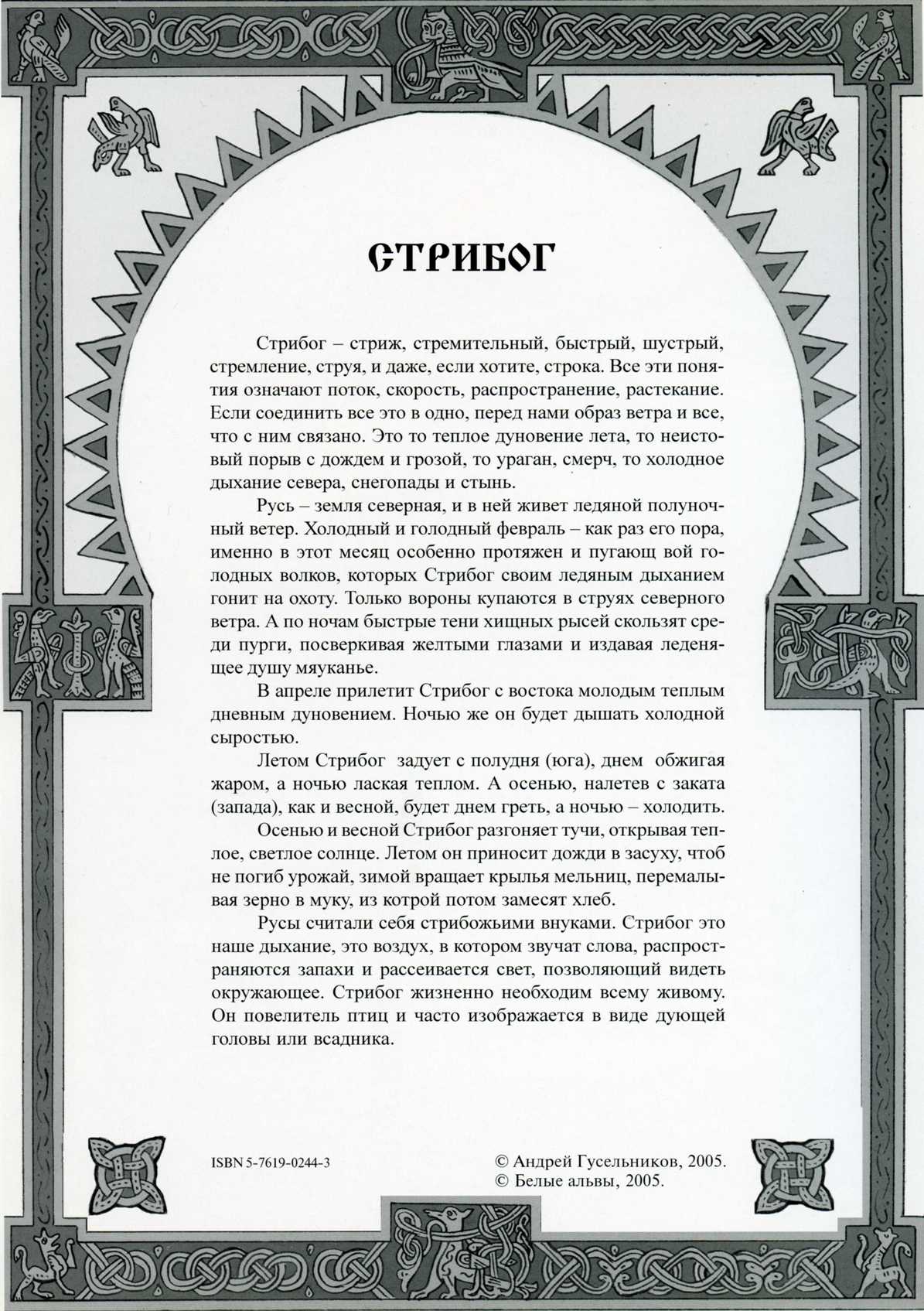 СТРИБОГ

Стрибог – стриж, стремительный, быстрый, шустрый, стремление, струя, и даже, если хотите, строка. Все эти понятия означают поток, скорость, распространение, растекание. Если соединить все это в одно, перед нами образ ветра и все, что с ним связано. Это то теплое дуновение лета, то неистовый порыв с дождем и грозой, то ураган, смерч, то холодное дыхание севера, снегопады и стынь.

Русь – земля северная, и в ней живет ледяной полуночный ветер. Холодный и голодный февраль – как раз его пора, именно в этот месяц особенно протяжен и пугающ вой голодных волков, которых Стрибог своим ледяным дыханием гонит на охоту. Только вороны купаются в струях северного ветра. А по ночам быстрые тени хищных рысей скользят среди пурги, посверкивая желтыми глазами и издавая леденящее душу мяуканье.

В апреле прилетит Стрибог с востока молодым теплым дневным дуновением. Ночью же он будет дышать холодной сыростью.

Летом Стрибог задует с полудня (юга), днем обжигая жаром, а ночью лаская теплом. А осенью, налетев с заката (запада), как и весной, будет днем греть, а ночью – холодить.

Осенью и весной Стрибог разгоняет тучи, открывая теплое, светлое солнце. Летом он приносит дожди в засуху, чтоб не погиб урожай, зимой вращает крылья мельниц, перемалывая зерно в муку, из котрой потом замесят хлеб.

Русы считали себя стрибожьими внуками. Стрибог это наше дыхание, это воздух, в котором звучат слова, распространяются запахи и рассеивается свет, позволяющий видеть окружающее. Стрибог жизненно необходим всему живому. Он повелитель птиц и часто изображается в виде дующей головы или всадника.

ISBN 5-7619-0244-3

© Андрей Гусельников, 2005.
© Белые альвы, 2005.